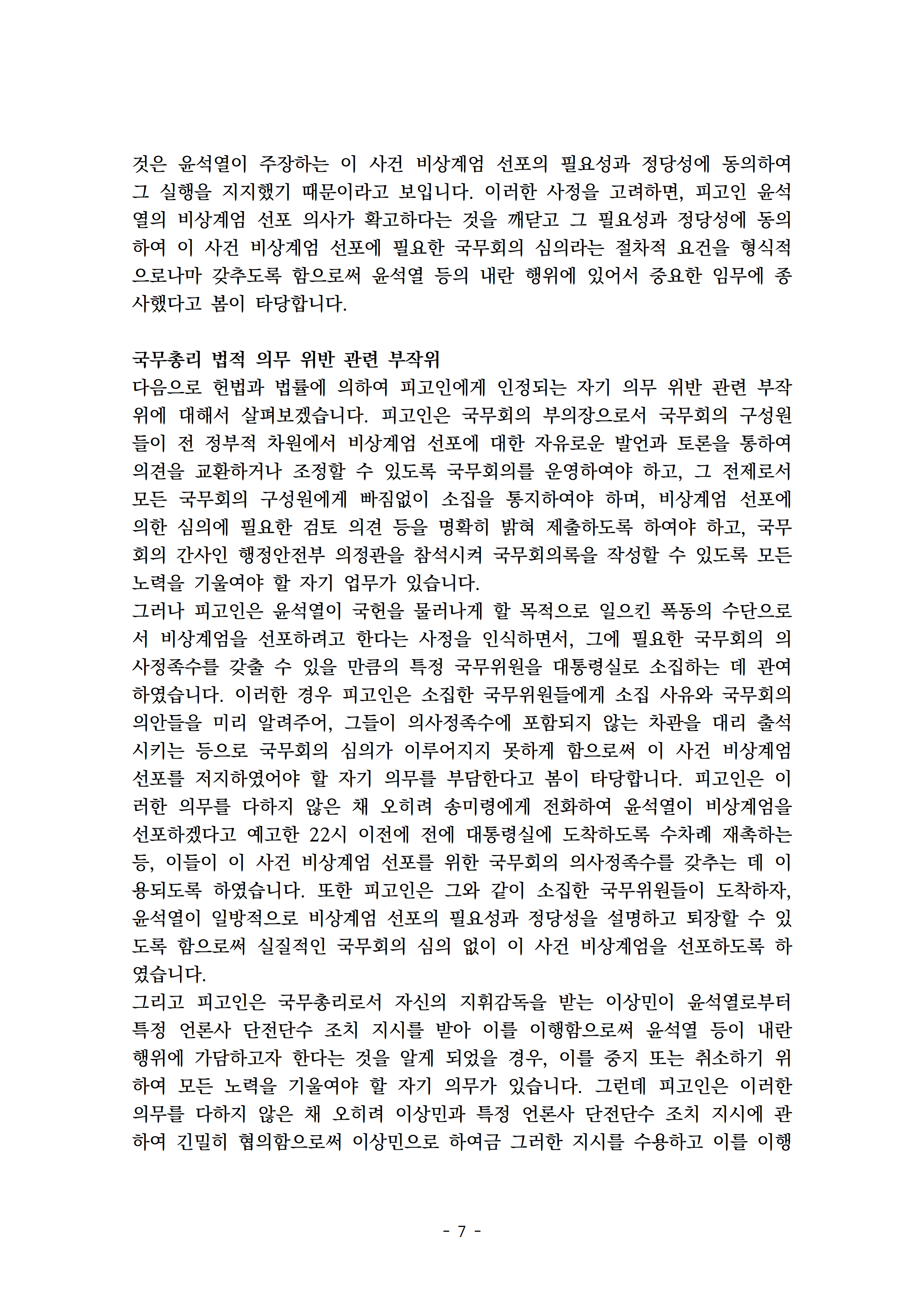 것은 윤석열이 주장하는 이 사건 비상계엄 선포의 필요성과 정당성에 동의하여 그 실행을 지지했기 때문이라고 보입니다. 이러한 사정을 고려하면, 피고인 윤석열의 비상계엄 선포 의사가 확고하다는 것을 깨닫고 그 필요성과 정당성에 동의하여 이 사건 비상계엄 선포에 필요한 국무회의 심의라는 절차적 요건을 형식적으로나마 갖추도록 함으로써 윤석열 등의 내란 행위에 있어서 중요한 임무에 종사했다고 봄이 타당합니다.

국무총리 법적 의무 위반 관련 부작위
다음으로 헌법과 법률에 의하여 피고인에게 인정되는 자기 의무 위반 관련 부작위에 대해서 살펴보겠습니다. 피고인은 국무회의 부의장으로서 국무회의 구성원들이 전 정부적 차원에서 비상계엄 선포에 대한 자유로운 발언과 토론을 통하여 의견을 교환하거나 조정할 수 있도록 국무회의를 운영하여야 하고, 그 전제로서 모든 국무회의 구성원에게 빠짐없이 소집을 통지하여야 하며, 비상계엄 선포에 의한 심의에 필요한 검토 의견 등을 명확히 밝혀 제출하도록 하여야 하고, 국무회의 간사인 행정안전부 의정관을 참석시켜 국무회의록을 작성할 수 있도록 모든 노력을 기울여야 할 자기 업무가 있습니다.
그러나 피고인은 윤석열이 국헌을 물러나게 할 목적으로 일으킨 폭동의 수단으로서 비상계엄을 선포하려고 한다는 사정을 인식하면서, 그에 필요한 국무회의 의사정족수를 갖출 수 있을 만큼의 특정 국무위원을 대통령실로 소집하는 데 관여하였습니다. 이러한 경우 피고인은 소집한 국무위원들에게 소집 사유와 국무회의 의안들을 미리 알려주어, 그들이 의사정족수에 포함되지 않는 차관을 대리 출석시키는 등으로 국무회의 심의가 이루어지지 못하게 함으로써 이 사건 비상계엄 선포를 저지하였어야 할 자기 의무를 부담한다고 봄이 타당합니다. 피고인은 이러한 의무를 다하지 않은 채 오히려 송미령에게 전화하여 윤석열이 비상계엄을 선포하겠다고 예고한 22시 이전에 전에 대통령실에 도착하도록 수차례 재촉하는 등, 이들이 이 사건 비상계엄 선포를 위한 국무회의 의사정족수를 갖추는 데 이용되도록 하였습니다. 또한 피고인은 그와 같이 소집한 국무위원들이 도착하자, 윤석열이 일방적으로 비상계엄 선포의 필요성과 정당성을 설명하고 퇴장할 수 있도록 함으로써 실질적인 국무회의 심의 없이 이 사건 비상계엄을 선포하도록 하였습니다.
그리고 피고인은 국무총리로서 자신의 지휘감독을 받는 이상민이 윤석열로부터 특정 언론사 단전단수 조치 지시를 받아 이를 이행함으로써 윤석열 등이 내란 행위에 가담하고자 한다는 것을 알게 되었을 경우, 이를 중지 또는 취소하기 위하여 모든 노력을 기울여야 할 자기 의무가 있습니다. 그런데 피고인은 이러한 의무를 다하지 않은 채 오히려 이상민과 특정 언론사 단전단수 조치 지시에 관하여 긴밀히 협의함으로써 이상민으로 하여금 그러한 지시를 수용하고 이를 이행

- 7 -